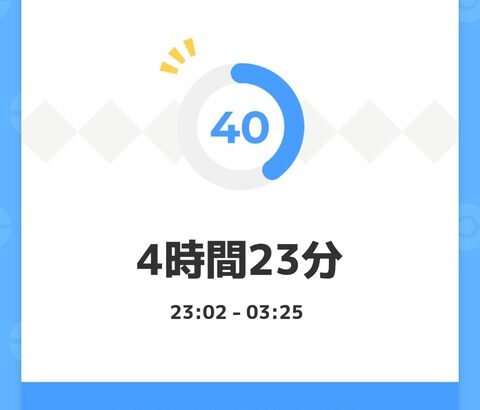 40

4時間23分

23:02 - 03:25